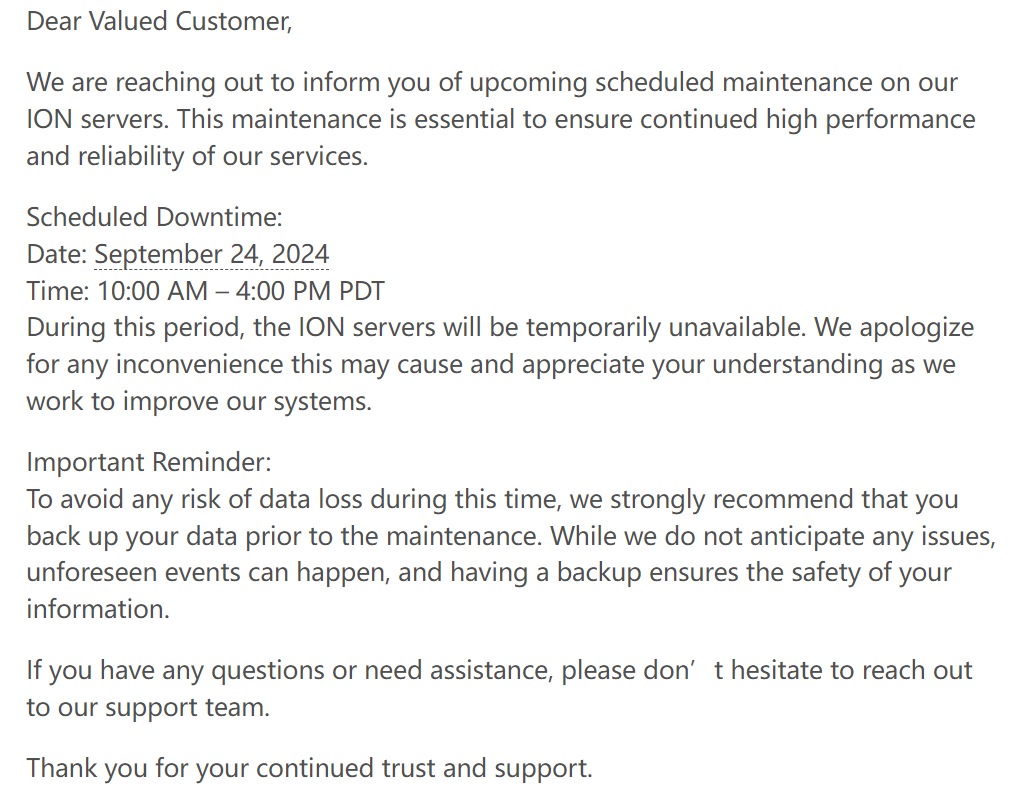 Dear Valued Customer,

We are reaching out to inform you of upcoming scheduled maintenance on our ION servers. This maintenance is essential to ensure continued high performance and reliability of our services.

Scheduled Downtime:
Date: September 24, 2024
Time: 10:00 AM – 4:00 PM PDT
During this period, the ION servers will be temporarily unavailable. We apologize for any inconvenience this may cause and appreciate your understanding as we work to improve our systems.

Important Reminder:
To avoid any risk of data loss during this time, we strongly recommend that you back up your data prior to the maintenance. While we do not anticipate any issues, unforeseen events can happen, and having a backup ensures the safety of your information.

If you have any questions or need assistance, please don’t hesitate to reach out to our support team.

Thank you for your continued trust and support.